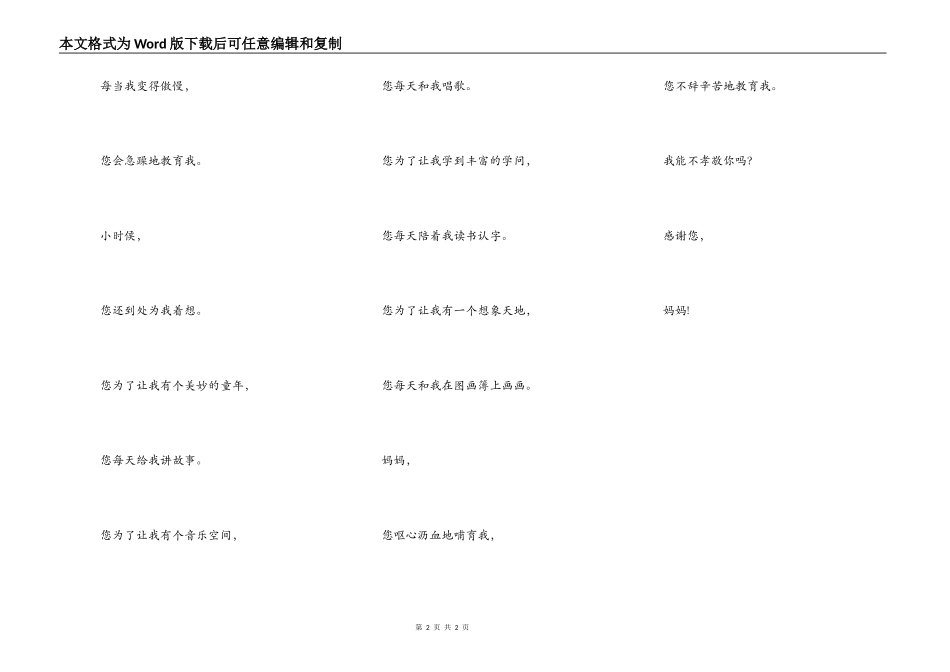 本文格式为Word版下载后可任意编辑和复制

每当我变得傲慢，

您会急躁地教育我。

小时侯，

您还到处为我着想。

您为了让我有个美妙的童年，

您每天给我讲故事。

您为了让我有个音乐空间，

您每天和我唱歌。

您为了让我学到丰富的学问，

您每天陪着我读书认字。

您为了让我有一个想象天地，

您每天和我在图画簿上画画。

妈妈，

您呕心沥血地哺育我，

您不辞辛苦地教育我。

我能不孝敬你吗?

感谢您，

妈妈!

第 2 页 共 2 页